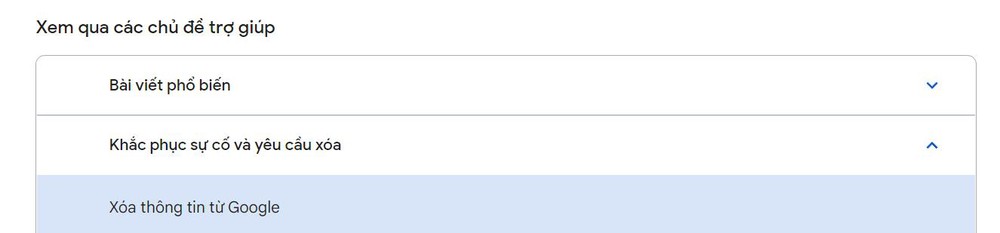 Xem qua các chủ đề trợ giúp

Bài viết phổ biến

Khắc phục sự cố và yêu cầu xóa

Xóa thông tin từ Google